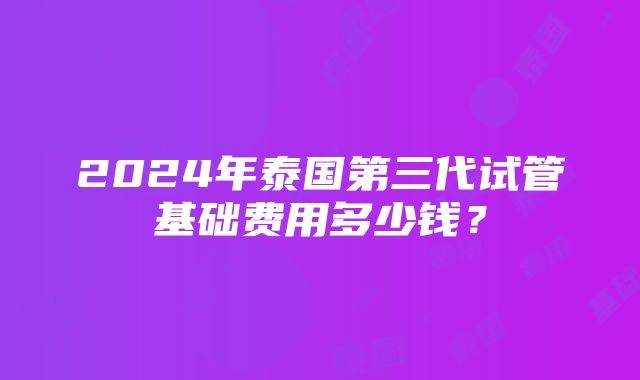 2024年泰国第三代试管基础费用多少钱？